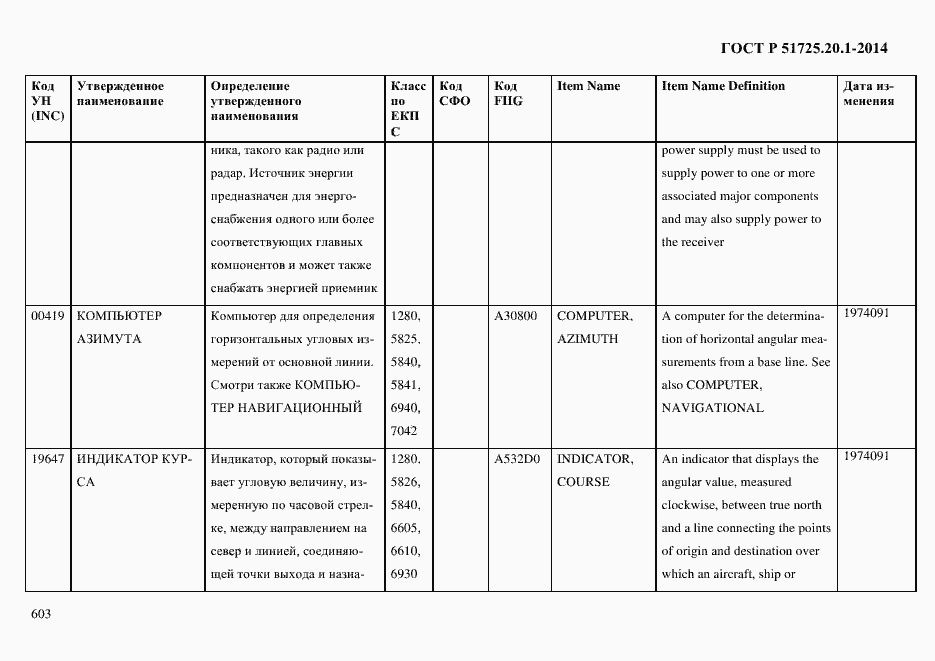 ГОСТ Р 51725.20.1-2014

| Код УН (INC) | Утвержденное наименование | Определение утвержденного наименования | Класс по ЕКПС | Код СФО | Код FIIG | Item Name | Item Name Definition | Дата изменения |
|---|---|---|---|---|---|---|---|---|
| | | ника, такого как радио или радар. Источник энергии предназначен для энергоснабжения одного или более соответствующих главных компонентов и может также снабжать энергией приемник | | | | | power supply must be used to supply power to one or more associated major components and may also supply power to the receiver | |
| 00419 | КОМПЬЮТЕР АЗИМУТА | Компьютер для определения горизонтальных угловых измерений от основной линии. Смотри также КОМПЬЮТЕР НАВИГАЦИОННЫЙ | 1280, 5825, 5840, 5841, 6940, 7042 | | A30800 | COMPUTER, AZIMUTH | A computer for the determination of horizontal angular measurements from a base line. See also COMPUTER, NAVIGATIONAL | 1974091 |
| 19647 | ИНДИКАТОР КУРСА | Индикатор, который показывает угловую величину, измеренную по часовой стрелке, между направлением на север и линией, соединяющей точки выхода и назна- | 1280, 5826, 5840, 6605, 6610, 6930 | | A532D0 | INDICATOR, COURSE | An indicator that displays the angular value, measured clockwise, between true north and a line connecting the points of origin and destination over which an aircraft, ship or | 1974091 |

603